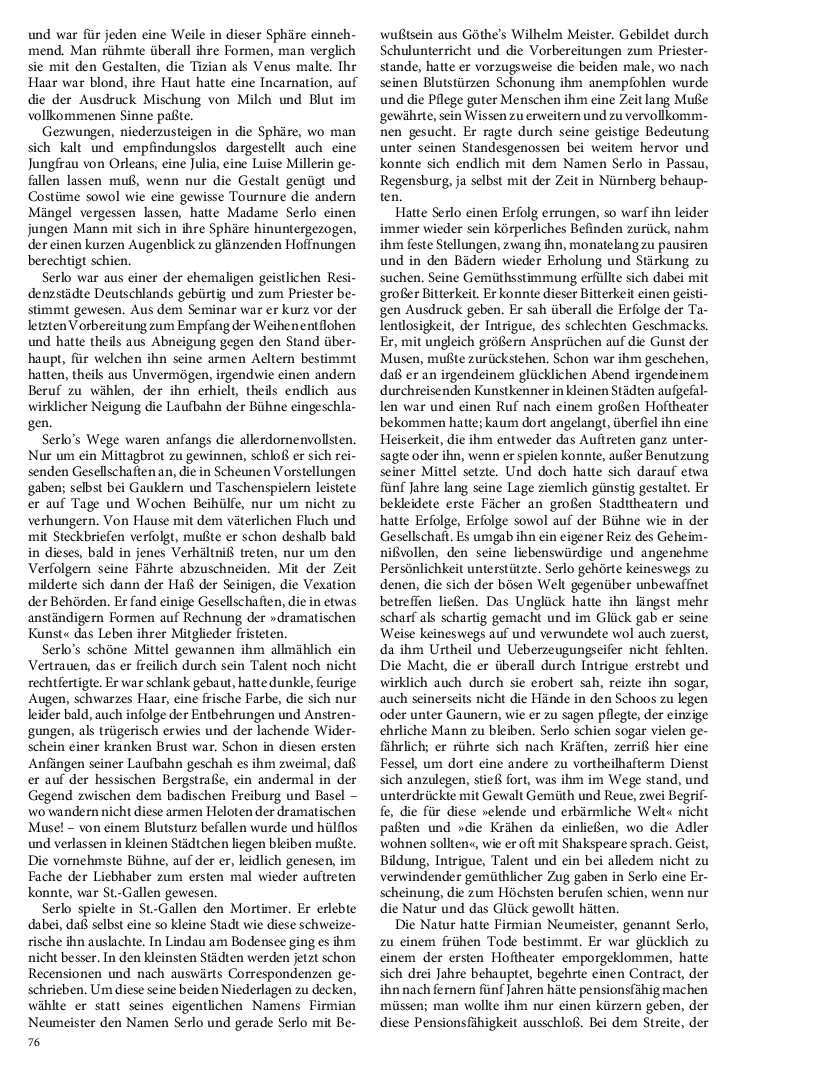 und war für jeden eine Weile in dieser Sphäre einnehmend. Man rühmte überall ihre Formen, man verglich sie mit den Gestalten, die Tizian als Venus malte. Ihr Haar war blond, ihre Haut hatte eine Incarnation, auf die der Ausdruck Mischung von Milch und Blut im vollkommenen Sinne paßte.

Gezwungen, niederzusteigen in die Sphäre, wo man sich kalt und empfindungslos dargestellt auch eine Jungfrau von Orleans, eine Julia, eine Luise Millerin gefallen lassen muß, wenn nur die Gestalt genügt und Costüme sowol wie eine gewisse Tournure die andern Mängel vergessen lassen, hatte Madame Serlo einen jungen Mann mit sich in ihre Sphäre hinuntergezogen, der einen kurzen Augenblick zu glänzenden Hoffnungen berechtigt schien.

Serlo war aus einer der ehemaligen geistlichen Residenzstädte Deutschlands gebürtig und zum Priester bestimmt gewesen. Aus dem Seminar war er kurz vor der letzten Vorbereitung zum Empfang der Weihen entflohen und hatte theils aus Abneigung gegen den Stand überhaupt, für welchen ihn seine armen Aeltern bestimmt hatten, theils aus Unvermögen, irgendwie einen andern Beruf zu wählen, der ihn erhielt, theils endlich aus wirklicher Neigung die Laufbahn der Bühne eingeschlagen.

Serlo's Wege waren anfangs die allerdornenvollsten. Nur um ein Mittagbrot zu gewinnen, schloß er sich reisenden Gesellschaften an, die in Scheunen Vorstellungen gaben; selbst bei Gauklern und Taschenspielern leistete er auf Tage und Wochen Beihülfe, nur um nicht zu verhungern. Von Hause mit dem väterlichen Fluch und mit Steckbriefen verfolgt, mußte er schon deshalb bald in dieses, bald in jenes Verhältniß treten, nur um den Verfolgern seine Fährte abzuschneiden. Mit der Zeit milderte sich dann der Haß der Seinigen, die Vexation der Behörden. Er fand einige Gesellschaften, die in etwas anständigern Formen auf Rechnung der »dramatischen Kunst« das Leben ihrer Mitglieder fristeten.

Serlo's schöne Mittel gewannen ihm allmählich ein Vertrauen, das er freilich durch sein Talent noch nicht rechtfertigte. Er war schlank gebaut, hatte dunkle, feurige Augen, schwarzes Haar, eine frische Farbe, die sich nur leider bald, auch infolge der Entbehrungen und Anstrengungen, als trügerisch erwies und der lachende Widerschein einer kranken Brust war. Schon in diesen ersten Anfängen seiner Laufbahn geschah es ihm zweimal, daß er auf der hessischen Bergstraße, ein andermal in der Gegend zwischen dem badischen Freiburg und Basel – wo wandern nicht diese armen Heloten der dramatischen Muse! – von einem Blutsturz befallen wurde und hülflos und verlassen in kleinen Städtchen liegen bleiben mußte. Die vornehmste Bühne, auf der er, leidlich genesen, im Fache der Liebhaber zum ersten mal wieder auftreten konnte, war St.-Gallen gewesen.

Serlo spielte in St.-Gallen den Mortimer. Er erlebte dabei, daß selbst eine so kleine Stadt wie diese schweizerische ihn auslachte. In Lindau am Bodensee ging es ihm nicht besser. In den kleinsten Städten werden jetzt schon Recensionen und nach auswärts Correspondenzen geschrieben. Um diese seine beiden Niederlagen zu decken, wählte er statt seines eigentlichen Namens Firmian Neumeister den Namen Serlo und gerade Serlo mit Bewußtsein aus Göthe's Wilhelm Meister. Gebildet durch Schulunterricht und die Vorbereitungen zum Priesterstande, hatte er vorzugsweise die beiden male, wo nach seinen Blutstürzen Schonung ihm anempfohlen wurde und die Pflege guter Menschen ihm eine Zeit lang Muße gewährte, sein Wissen zu erweitern und zu vervollkommnen gesucht. Er ragte durch seine geistige Bedeutung unter seinen Standesgenossen bei weitem hervor und konnte sich endlich mit dem Namen Serlo in Passau, Regensburg, ja selbst mit der Zeit in Nürnberg behaupten.

Hatte Serlo einen Erfolg errungen, so warf ihn leider immer wieder sein körperliches Befinden zurück, nahm ihm feste Stellungen, zwang ihn, monatelang zu pausiren und in den Bädern wieder Erholung und Stärkung zu suchen. Seine Gemüthsstimmung erfüllte sich dabei mit großer Bitterkeit. Er konnte dieser Bitterkeit einen geistigen Ausdruck geben. Er sah überall die Erfolge der Talentlosigkeit, der Intrigue, des schlechten Geschmacks. Er, mit ungleich größern Ansprüchen auf die Gunst der Musen, mußte zurückstehen. Schon war ihm geschehen, daß er an irgendeinem glücklichen Abend irgendeinem durchreisenden Kunstkenner in kleinen Städten aufgefallen war und einen Ruf nach einem großen Hoftheater bekommen hatte; kaum dort angelangt, überfiel ihn eine Heiserkeit, die ihm entweder das Auftreten ganz untersagte oder ihn, wenn er spielen konnte, außer Benutzung seiner Mittel setzte. Und doch hatte sich darauf etwa fünf Jahre lang seine Lage ziemlich günstig gestaltet. Er bekleidete erste Fächer an großen Stadttheatern und hatte Erfolge, Erfolge sowol auf der Bühne wie in der Gesellschaft. Es umgab ihn ein eigener Reiz des Geheimnißvollen, den seine liebenswürdige und angenehme Persönlichkeit unterstützte. Serlo gehörte keineswegs zu denen, die sich der bösen Welt gegenüber unbewaffnet betreffen ließen. Das Unglück hatte ihn längst mehr scharf als schartig gemacht und im Glück gab er seine Weise keineswegs auf und verwundete wol auch zuerst, da ihm Urtheil und Ueberzeugungseifer nicht fehlten. Die Macht, die er überall durch Intrigue erstrebt und wirklich auch durch sie erobert sah, reizte ihn sogar, auch seinerseits nicht die Hände in den Schoos zu legen oder unter Gaunern, wie er zu sagen pflegte, der einzige ehrliche Mann zu bleiben. Serlo schien sogar vielen gefährlich; er rührte sich nach Kräften, zerriß hier eine Fessel, um dort eine andere zu vortheilhafterm Dienst sich anzulegen, stieß fort, was ihm im Wege stand, und unterdrückte mit Gewalt Gemüth und Reue, zwei Begriffe, die für diese »elende und erbärmliche Welt« nicht paßten und »die Krähen da einließen, wo die Adler wohnen sollten«, wie er oft mit Shakspeare sprach. Geist, Bildung, Intrigue, Talent und ein bei alledem nicht zu verwindender gemüthlicher Zug gaben in Serlo eine Erscheinung, die zum Höchsten berufen schien, wenn nur die Natur und das Glück gewollt hätten.

Die Natur hatte Firmian Neumeister, genannt Serlo, zu einem frühen Tode bestimmt. Er war glücklich zu einem der ersten Hoftheater emporgeklommen, hatte sich drei Jahre behauptet, begehrte einen Contract, der ihn nach fernern fünf Jahren hätte pensionsfähig machen müssen; man wollte ihm nur einen kürzern geben, der diese Pensionsfähigkeit ausschloß. Bei dem Streite, der

76